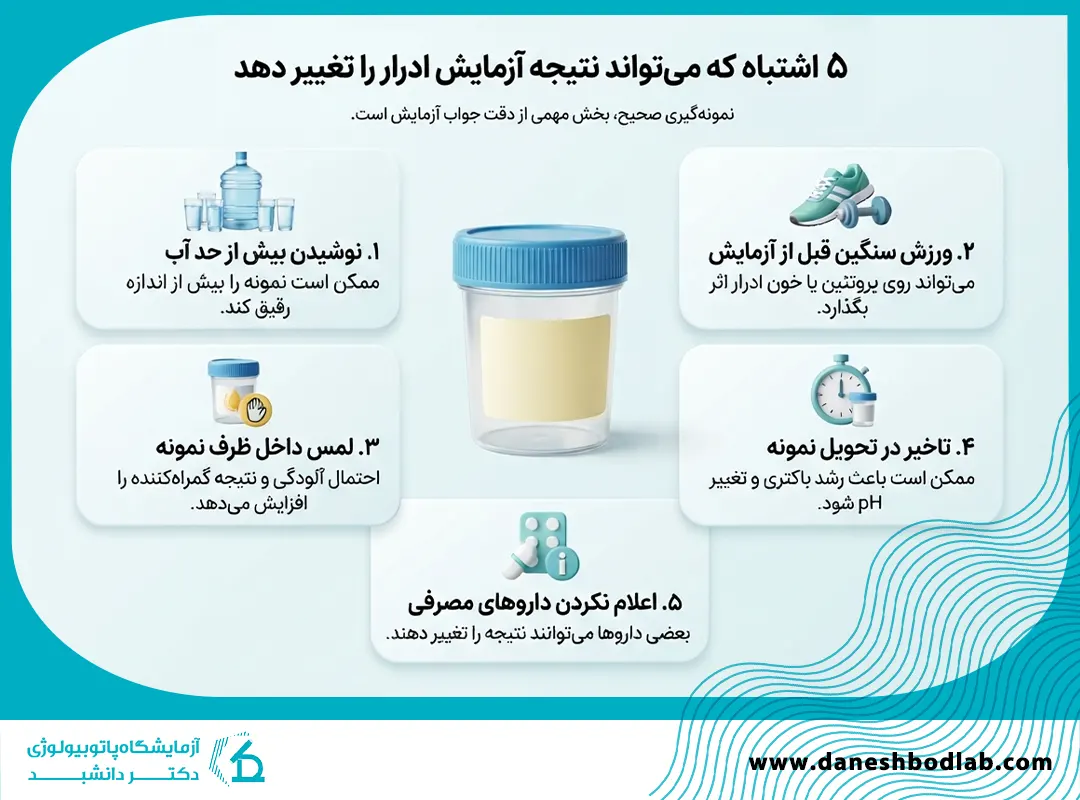 ۵ اشتباه که می‌تواند نتیجه آزمایش ادرار را تغییر دهد

نمونه‌گیری صحیح، بخش مهمی از دقت جواب آزمایش است.

۱. نوشیدن بیش از حد آب
ممکن است نمونه را بیش از اندازه رقیق کند.

۲. ورزش سنگین قبل از آزمایش
می‌تواند روی پروتئین یا خون ادرار اثر بگذارد.

۳. لمس داخل ظرف نمونه
احتمال آلودگی و نتیجه گمراه‌کننده را افزایش می‌دهد.

۴. تاخیر در تحویل نمونه
ممکن است باعث رشد باکتری و تغییر pH شود.

۵. اعلام نکردن داروهای مصرفی
بعضی داروها می‌توانند نتیجه را تغییر دهند.

آزمایشگاه پاتوبیولوژی
دکتر دانشبد

www.daneshbodlab.com